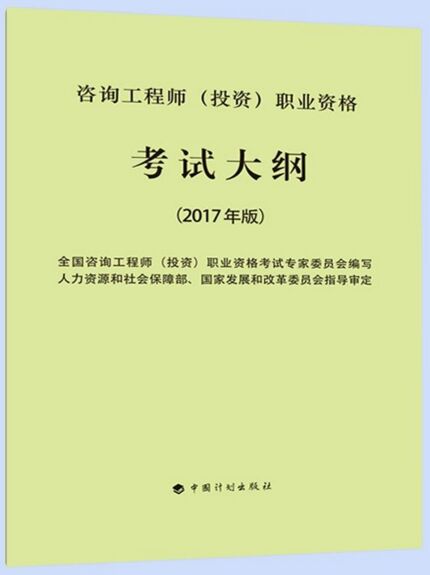 咨询工程师（投资）职业资格

考试大纲

（2017年版）

全国咨询工程师（投资）职业资格考试专家委员会编写
人力资源和社会保障部、国家发展和改革委员会指导审定

中国计划出版社